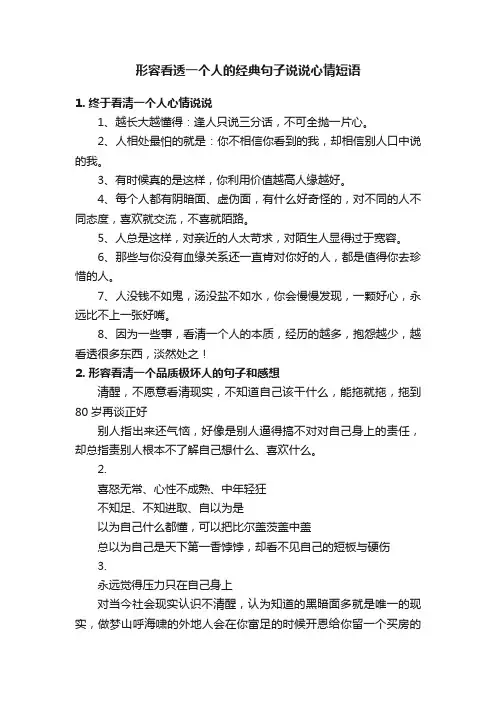 形容看透一个人的经典句子说说心情短语

1. 终于看清一个人心情说说

1、越长大越懂得：逢人只说三分话，不可全抛一片心。

2、人相处最怕的就是：你不相信你看到的我，却相信别人口中说的我。

3、有时候真的是这样，你利用价值越高人缘越好。

4、每个人都有阴暗面、虚伪面，有什么好奇怪的，对不同的人不同态度，喜欢就交流，不喜就陌路。

5、人总是这样，对亲近的人太苛求，对陌生人显得过于宽容。

6、那些与你没有血缘关系还一直肯对你好的人，都是值得你去珍惜的人。

7、人没钱不如鬼，汤没盐不如水，你会慢慢发现，一颗好心，永远比不上一张好嘴。

8、因为一些事，看清一个人的本质，经历的越多，抱怨越少，越看透很多东西，淡然处之！

2. 形容看清一个品质极坏人的句子和感想

清醒，不愿意看清现实，不知道自己该干什么，能拖就拖，拖到80岁再谈正好

别人指出来还气恼，好像是别人逼得搞不对对自己身上的责任，却总指责别人根本不了解自己想什么、喜欢什么。

2.

喜怒无常、心性不成熟、中年轻狂

不知足、不知进取、自以为是

以为自己什么都懂，可以把比尔盖茨盖中盖

总以为自己是天下第一香饽饽，却看不见自己的短板与硬伤

3.

永远觉得压力只在自己身上

对当今社会现实认识不清醒，认为知道的黑暗面多就是唯一的现实，做梦山呼海啸的外地人会在你富足的时候开恩给你留一个买房的